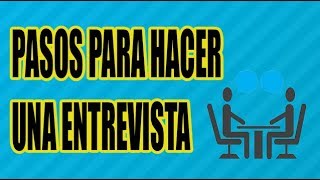 PASOS PARA HACER UNA ENTREVISTA